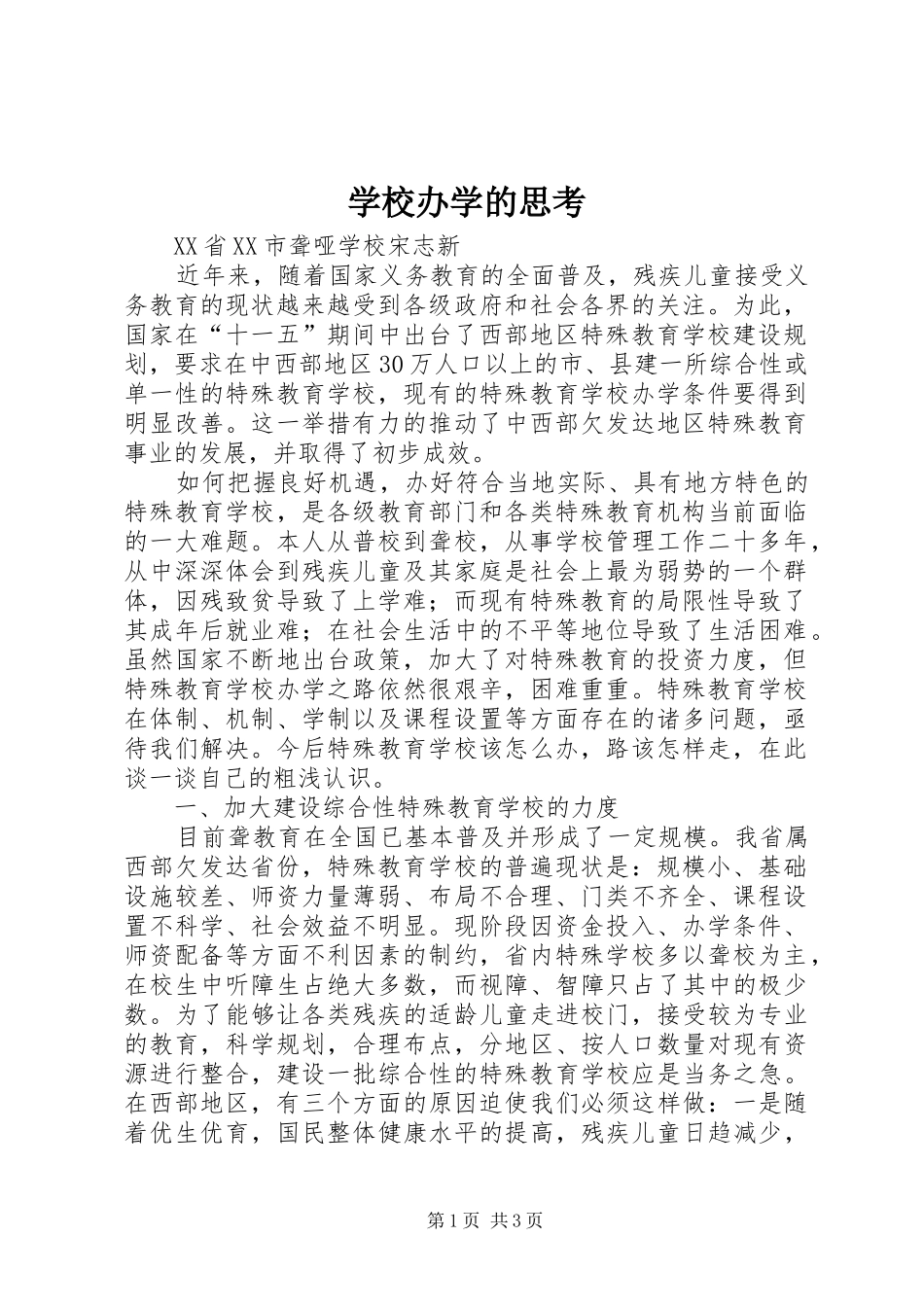 学校办学的思考

XX省XX市聋哑学校宋志新

近年来，随着国家义务教育的全面普及，残疾儿童接受义务教育的现状越来越受到各级政府和社会各界的关注。为此，国家在“十一五”期间中出台了西部地区特殊教育学校建设规划，要求在中西部地区30万人口以上的市、县建一所综合性或单一性的特殊教育学校，现有的特殊教育学校办学条件要得到明显改善。这一举措有力的推动了中西部欠发达地区特殊教育事业的发展，并取得了初步成效。

如何把握良好机遇，办好符合当地实际、具有地方特色的特殊教育学校，是各级教育部门和各类特殊教育机构当前面临的一大难题。本人从普校到聋校，从事学校管理工作二十多年，从中深深体会到残疾儿童及其家庭是社会上最为弱势的一个群体，因残致贫导致了上学难；而现有特殊教育的局限性导致了其成年后就业难；在社会生活中的不平等地位导致了生活困难。虽然国家不断地出台政策，加大了对特殊教育的投资力度，但特殊教育学校办学之路依然很艰辛，困难重重。特殊教育学校在体制、机制、学制以及课程设置等方面存在的诸多问题，亟待我们解决。今后特殊教育学校该怎么办，路该怎样走，在此谈一谈自己的粗浅认识。

一、加大建设综合性特殊教育学校的力度

目前聋教育在全国已基本普及并形成了一定规模。我省属西部欠发达省份，特殊教育学校的普遍现状是：规模小、基础设施较差、师资力量薄弱、布局不合理、门类不齐全、课程设置不科学、社会效益不明显。现阶段因资金投入、办学条件、师资配备等方面不利因素的制约，省内特殊学校多以聋校为主，在校生中听障生占绝大多数，而视障、智障只占了其中的极少数。为了能够让各类残疾的适龄儿童走进校门，接受较为专业的教育，科学规划，合理布点，分地区、按人口数量对现有资源进行整合，建设一批综合性的特殊教育学校应是当务之急。在西部地区，有三个方面的原因迫使我们必须这样做：一是随着优生优育，国民整体健康水平的提高，残疾儿童日趋减少，

第1页 共3页